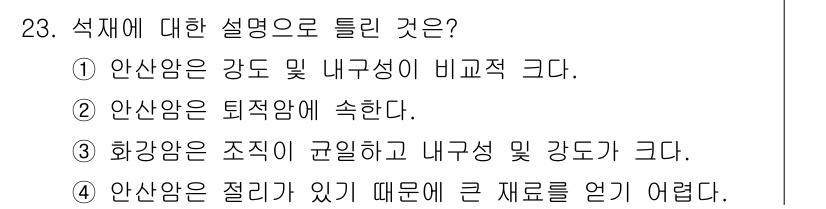 23. 석재에 대한 설명으로 틀린 것은?
① 안산암은 강도 및 내구성이 비교적 크다.
② 안산암은 퇴적암에 속한다.
③ 화강암은 조직이 균일하고 내구성 및 강도가 크다.
④ 안산암은 절리가 있기 때문에 큰 재료를 얻기 어렵다.